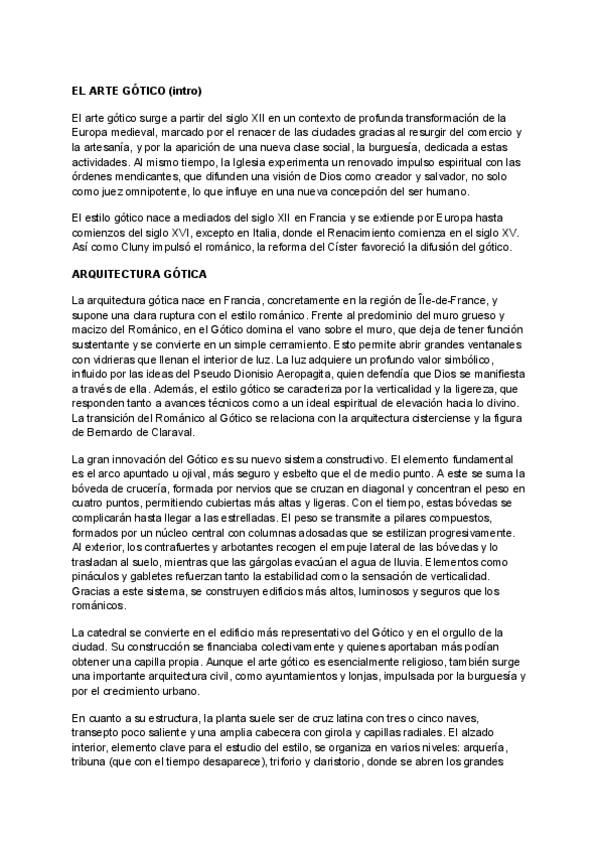 EL ARTE GÓTICO (intro)

El arte gótico surge a partir del siglo XII en un contexto de profunda transformación de la Europa medieval, marcado por el renacer de las ciudades gracias al resurgir del comercio y la artesanía, y por la aparición de una nueva clase social, la burguesía, dedicada a estas actividades. Al mismo tiempo, la Iglesia experimenta un renovado impulso espiritual con las órdenes mendicantes, que difunden una visión de Dios como creador y salvador, no solo como juez omnipotente, lo que influye en una nueva concepción del ser humano.

El estilo gótico nace a mediados del siglo XII en Francia y se extiende por Europa hasta comienzos del siglo XVI, excepto en Italia, donde el Renacimiento comienza en el siglo XV. Así como Cluny impulsó el románico, la reforma del Císter favoreció la difusión del gótico.

ARQUITECTURA GÓTICA

La arquitectura gótica nace en Francia, concretamente en la región de Île-de-France, y supone una clara ruptura con el estilo románico. Frente al predominio del muro grueso y macizo del Románico, en el Gótico domina el vano sobre el muro, que deja de tener función sustentante y se convierte en un simple cerramiento. Esto permite abrir grandes ventanales con vidrieras que llenan el interior de luz. La luz adquiere un profundo valor simbólico, influido por las ideas del Pseudo Dionisio Aeropagita, quien defendía que Dios se manifiesta a través de ella. Además, el estilo gótico se caracteriza por la verticalidad y la ligereza, que responden tanto a avances técnicos como a un ideal espiritual de elevación hacia lo divino. La transición del Románico al Gótico se relaciona con la arquitectura cisterciense y la figura de Bernardo de Claraval.

La gran innovación del Gótico es su nuevo sistema constructivo. El elemento fundamental es el arco apuntado u ojival, más seguro y esbelto que el de medio punto. A este se suma la bóveda de crucería, formada por nervios que se cruzan en diagonal y concentran el peso en cuatro puntos, permitiendo cubiertas más altas y ligeras. Con el tiempo, estas bóvedas se complicarán hasta llegar a las estrelladas. El peso se transmite a pilares compuestos, formados por un núcleo central con columnas adosadas que se estilizan progresivamente. Al exterior, los contrafuertes y arbotantes recogen el empuje lateral de las bóvedas y lo trasladan al suelo, mientras que las gárgolas evacúan el agua de lluvia. Elementos como pináculos y gabletes refuerzan tanto la estabilidad como la sensación de verticalidad. Gracias a este sistema, se construyen edificios más altos, luminosos y seguros que los románicos.

La catedral se convierte en el edificio más representativo del Gótico y en el orgullo de la ciudad. Su construcción se financiaba colectivamente y quienes aportaban más podían obtener una capilla propia. Aunque el arte gótico es esencialmente religioso, también surge una importante arquitectura civil, como ayuntamientos y lonjas, impulsada por la burguesía y por el crecimiento urbano.

En cuanto a su estructura, la planta suele ser de cruz latina con tres o cinco naves, transepto poco saliente y una amplia cabecera con girola y capillas radiales. El alzado interior, elemento clave para el estudio del estilo, se organiza en varios niveles: arquería, tribuna (que con el tiempo desaparece), triforio y claristorio, donde se abren los grandes